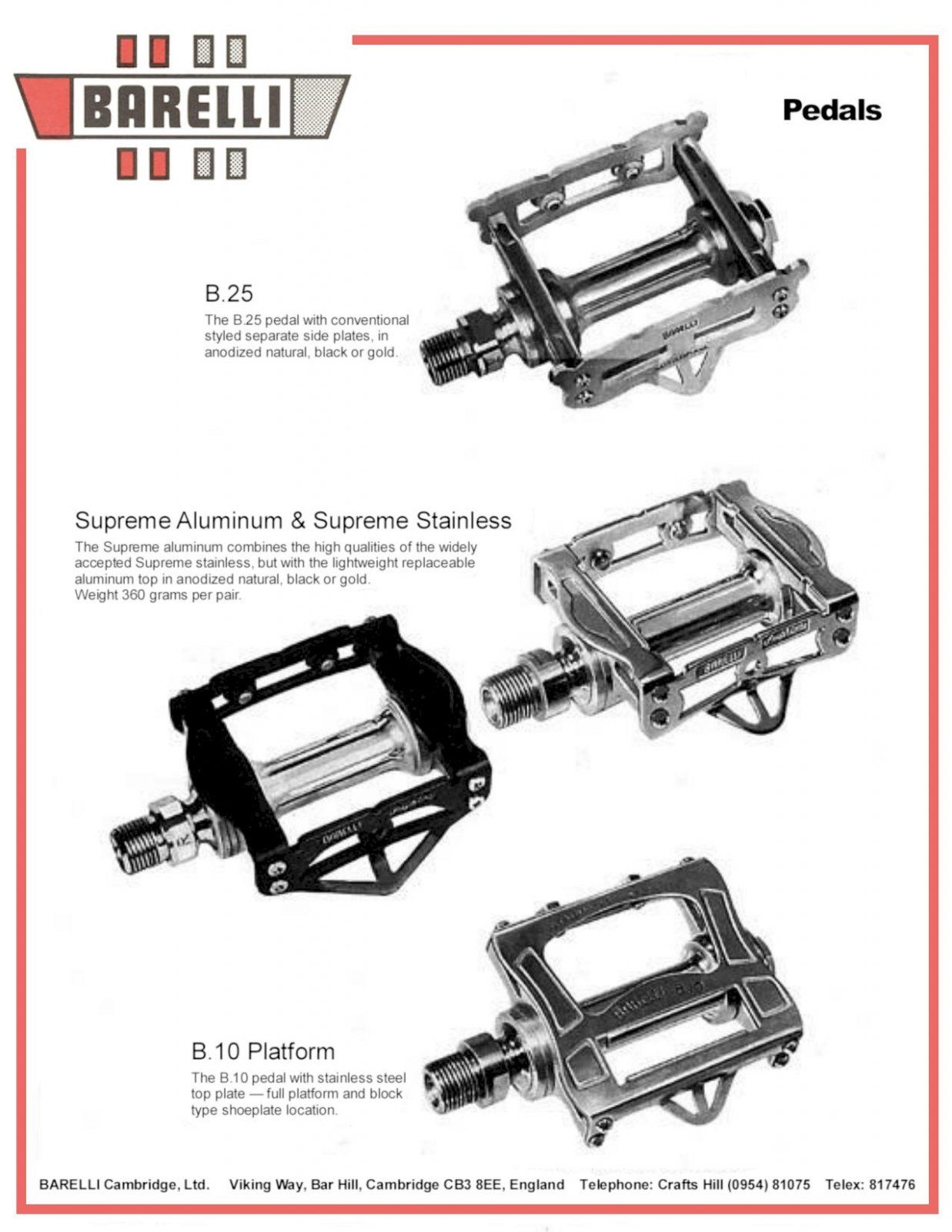 BARELLI

Pedals

B.25

The B.25 pedal with conventional styled separate side plates, in anodized natural, black or gold.

Supreme Aluminum & Supreme Stainless

The Supreme aluminum combines the high qualities of the widely accepted Supreme stainless, but with the lightweight replaceable aluminum top in anodized natural, black or gold. Weight 360 grams per pair.

B.10 Platform

The B.10 pedal with stainless steel top plate — full platform and block type shoeplate location.

BARELLI Cambridge, Ltd. Viking Way, Bar Hill, Cambridge CB3 8EE, England Telephone: Crafts Hill (0954) 81075 Telex: 817476